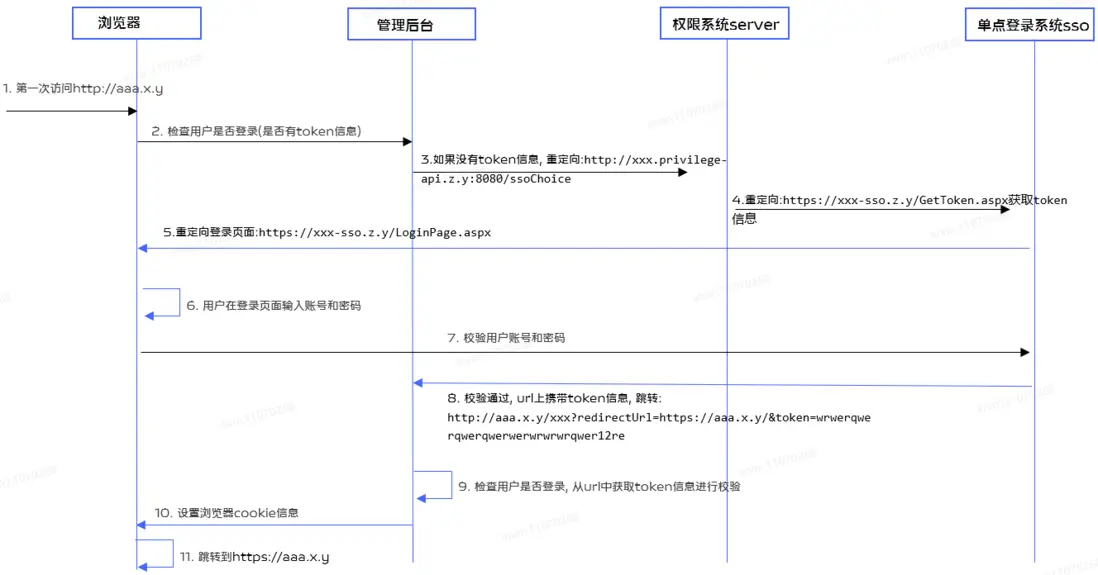 浏览器

管理后台

权限系统server

单点登录系统sso

1. 第一次访问http://aaa.x.y

2. 检查用户是否登录(是否有token信息)

3.如果没有token信息, 重定向:http://xxx.privilege-api.z.y:8080/ssoChoice

4.重定向:https://xxx-sso.z.y/GetToken.aspx获取token信息

5.重定向登录页面:https://xxx-sso.z.y/LoginPage.aspx

6. 用户在登录页面输入账号和密码

7. 校验用户账号和密码

8. 校验通过, url上携带token信息, 跳转:
http://aaa.x.y/xxx?redirectUrl=https://aaa.x.y/&token=wrwerqwerqwerqwerwerwrwrwrqwer12re

9. 检查用户是否登录, 从url中获取token信息进行校验

10. 设置浏览器cookie信息

11. 跳转到https://aaa.x.y